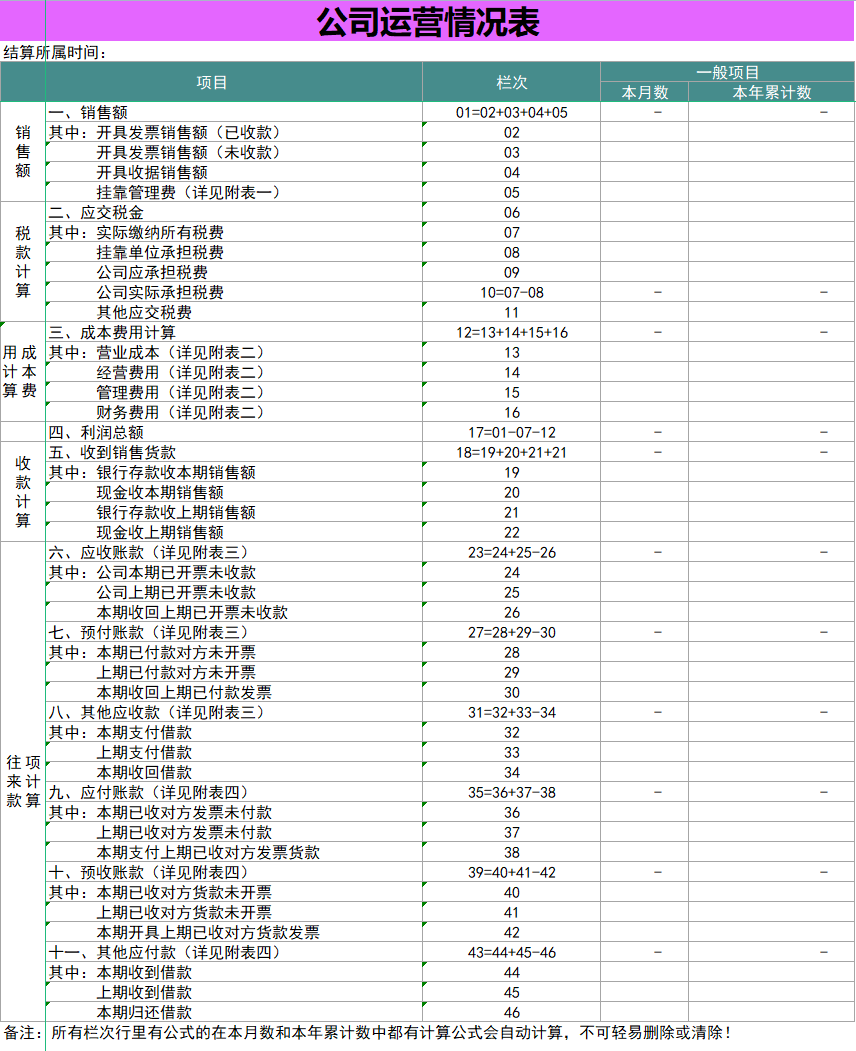 公司运营情况表

结算所属时间：

| | 项目 | 栏次 | 一般项目 本月数 | 一般项目 本年累计数 |
|---|---|---|---|---|
| 销售额 | 一、销售额 | 01=02+03+04+05 | - | - |
| | 其中：开具发票销售额（已收款） | 02 | | |
| | 开具发票销售额（未收款） | 03 | | |
| | 开具收据销售额 | 04 | | |
| | 挂靠管理费（详见附表一） | 05 | | |
| 税款计算 | 二、应交税金 | 06 | | |
| | 其中：实际缴纳所有税费 | 07 | | |
| | 挂靠单位承担税费 | 08 | | |
| | 公司应承担税费 | 09 | | |
| | 公司实际承担税费 | 10=07-08 | - | - |
| | 其他应交税费 | 11 | | |
| 成本费用计算 | 三、成本费用计算 | 12=13+14+15+16 | - | - |
| | 其中：营业成本（详见附表二） | 13 | | |
| | 经营费用（详见附表二） | 14 | | |
| | 管理费用（详见附表二） | 15 | | |
| | 财务费用（详见附表二） | 16 | | |
| | 四、利润总额 | 17=01-07-12 | - | - |
| 收款计算 | 五、收到销售货款 | 18=19+20+21+21 | - | - |
| | 其中：银行存款收本期销售额 | 19 | | |
| | 现金收本期销售额 | 20 | | |
| | 银行存款收上期销售额 | 21 | | |
| | 现金收上期销售额 | 22 | | |
| 往来款项计算 | 六、应收账款（详见附表三） | 23=24+25-26 | - | - |
| | 其中：公司本期已开票未收款 | 24 | | |
| | 公司上期已开票未收款 | 25 | | |
| | 本期收回上期已开票未收款 | 26 | | |
| | 七、预付账款（详见附表三） | 27=28+29-30 | - | - |
| | 其中：本期已付款对方未开票 | 28 | | |
| | 上期已付款对方未开票 | 29 | | |
| | 本期收回上期已付款发票 | 30 | | |
| | 八、其他应收款（详见附表三） | 31=32+33-34 | - | - |
| | 其中：本期支付借款 | 32 | | |
| | 上期支付借款 | 33 | | |
| | 本期收回借款 | 34 | | |
| | 九、应付账款（详见附表四） | 35=36+37-38 | - | - |
| | 其中：本期已收对方发票未付款 | 36 | | |
| | 上期已收对方发票未付款 | 37 | | |
| | 本期支付上期已收对方发票货款 | 38 | | |
| | 十、预收账款（详见附表四） | 39=40+41-42 | - | - |
| | 其中：本期已收对方货款未开票 | 40 | | |
| | 上期已收对方货款未开票 | 41 | | |
| | 本期开具上期已收对方货款发票 | 42 | | |
| | 十一、其他应付款（详见附表四） | 43=44+45-46 | - | - |
| | 其中：本期收到借款 | 44 | | |
| | 上期收到借款 | 45 | | |
| | 本期归还借款 | 46 | | |

备注：所有栏次行里有公式的在本月数和本年累计数中都有计算公式会自动计算，不可轻易删除或清除！